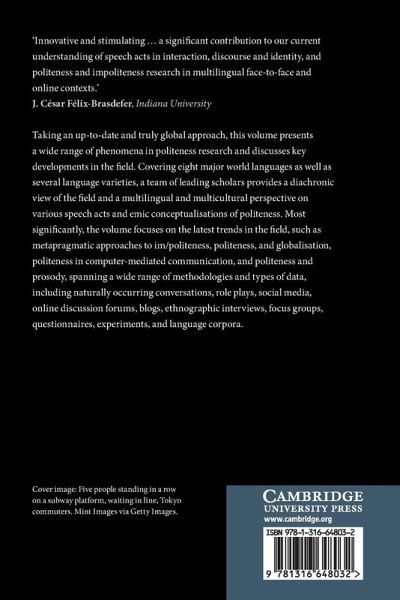 'Innovative and stimulating … a significant contribution to our current understanding of speech acts in interaction, discourse and identity, and politeness and impoliteness research in multilingual face-to-face and online contexts.'
J. César Félix-Brasdefer, Indiana University

Taking an up-to-date and truly global approach, this volume presents a wide range of phenomena in politeness research and discusses key developments in the field. Covering eight major world languages as well as several language varieties, a team of leading scholars provides a diachronic view of the field and a multilingual and multicultural perspective on various speech acts and emic conceptualisations of politeness. Most significantly, the volume focuses on the latest trends in the field, such as metapragmatic approaches to im/politeness, politeness, and globalisation, politeness in computer-mediated communication, and politeness and prosody, spanning a wide range of methodologies and types of data, including naturally occurring conversations, role plays, social media, online discussion forums, blogs, ethnographic interviews, focus groups, questionnaires, experiments, and language corpora.

Cover image: Five people standing in a row on a subway platform, waiting in line, Tokyo commuters. Mint Images via Getty Images.

CAMBRIDGE
UNIVERSITY PRESS
www.cambridge.org

ISBN 978-1-316-64803-2

9 781316 648032 >